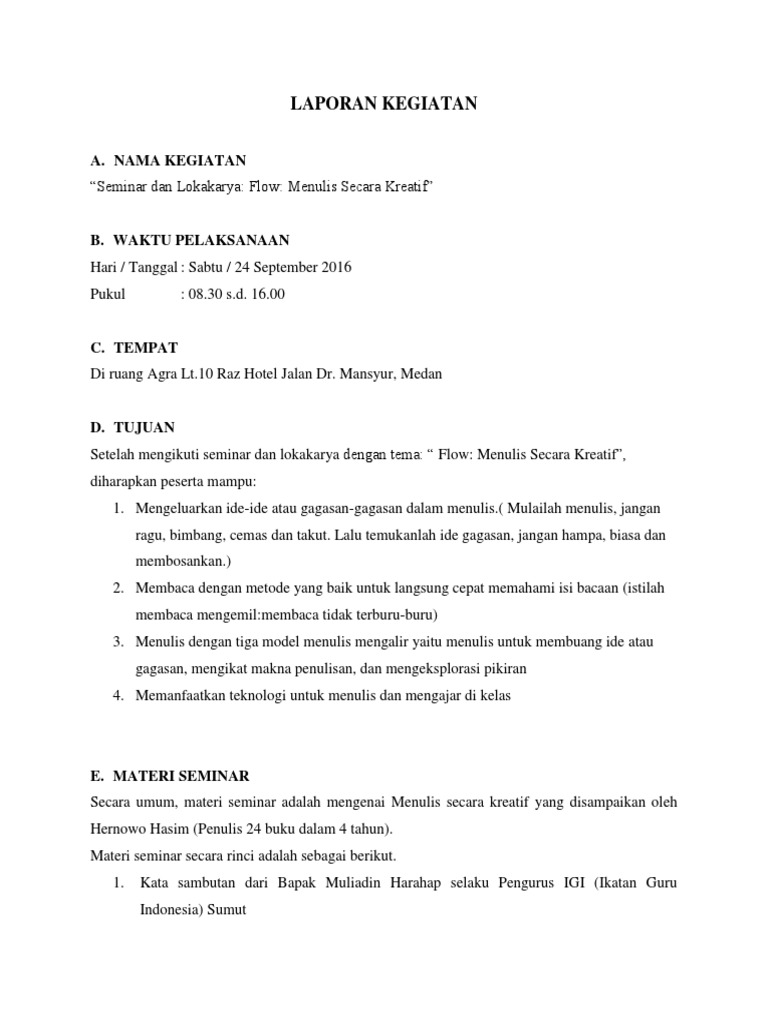 LAPORAN KEGIATAN

A. NAMA KEGIATAN
“Seminar dan Lokakarya: Flow: Menulis Secara Kreatif”

B. WAKTU PELAKSANAAN
Hari / Tanggal : Sabtu / 24 September 2016
Pukul : 08.30 s.d. 16.00

C. TEMPAT
Di ruang Agra Lt.10 Raz Hotel Jalan Dr. Mansyur, Medan

D. TUJUAN
Setelah mengikuti seminar dan lokakarya dengan tema: “ Flow: Menulis Secara Kreatif”, diharapkan peserta mampu:
1. Mengeluarkan ide-ide atau gagasan-gagasan dalam menulis.( Mulailah menulis, jangan ragu, bimbang, cemas dan takut. Lalu temukanlah ide gagasan, jangan hampa, biasa dan membosankan.)
2. Membaca dengan metode yang baik untuk langsung cepat memahami isi bacaan (istilah membaca mengemil:membaca tidak terburu-buru)
3. Menulis dengan tiga model menulis mengalir yaitu menulis untuk membuang ide atau gagasan, mengikat makna penulisan, dan mengeksplorasi pikiran
4. Memanfaatkan teknologi untuk menulis dan mengajar di kelas

E. MATERI SEMINAR
Secara umum, materi seminar adalah mengenai Menulis secara kreatif yang disampaikan oleh Hernowo Hasim (Penulis 24 buku dalam 4 tahun).
Materi seminar secara rinci adalah sebagai berikut.
1. Kata sambutan dari Bapak Muliadin Harahap selaku Pengurus IGI (Ikatan Guru Indonesia) Sumut